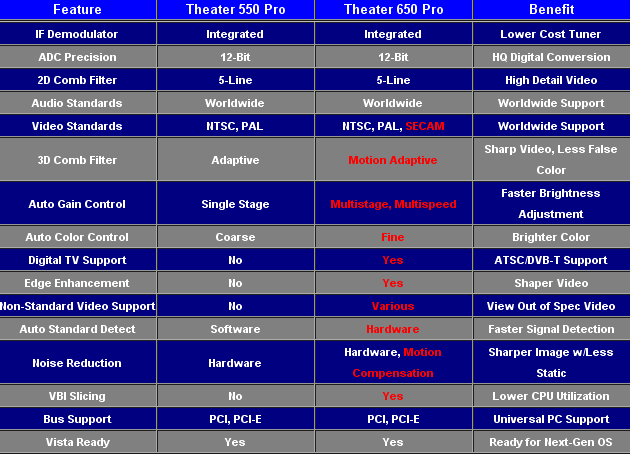 | Feature | Theater 550 Pro | Theater 650 Pro | Benefit |
|---|---|---|---|
| IF Demodulator | Integrated | Integrated | Lower Cost Tuner |
| ADC Precision | 12-Bit | 12-Bit | HQ Digital Conversion |
| 2D Comb Filter | 5-Line | 5-Line | High Detail Video |
| Audio Standards | Worldwide | Worldwide | Worldwide Support |
| Video Standards | NTSC, PAL | NTSC, PAL, SECAM | Worldwide Support |
| 3D Comb Filter | Adaptive | Motion Adaptive | Sharp Video, Less False Color |
| Auto Gain Control | Single Stage | Multistage, Multispeed | Faster Brightness Adjustment |
| Auto Color Control | Coarse | Fine | Brighter Color |
| Digital TV Support | No | Yes | ATSC/DVB-T Support |
| Edge Enhancement | No | Yes | Shaper Video |
| Non-Standard Video Support | No | Various | View Out of Spec Video |
| Auto Standard Detect | Software | Hardware | Faster Signal Detection |
| Noise Reduction | Hardware | Hardware, Motion Compensation | Sharper Image w/Less Static |
| VBI Slicing | No | Yes | Lower CPU Utilization |
| Bus Support | PCI, PCI-E | PCI, PCI-E | Universal PC Support |
| Vista Ready | Yes | Yes | Ready for Next-Gen OS |